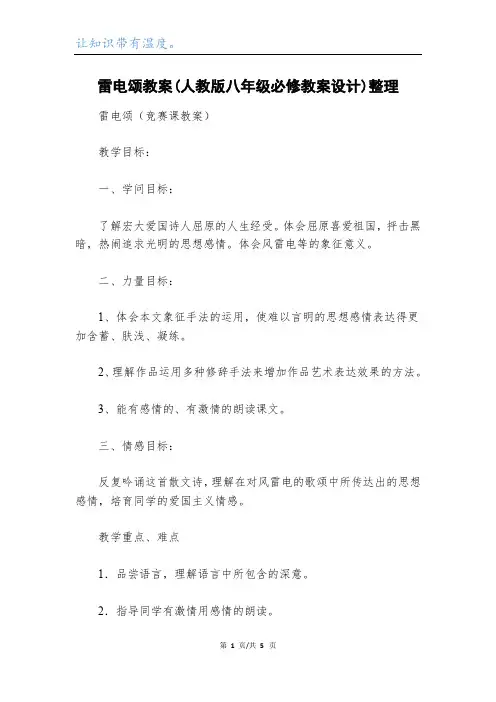 让知识带有温度。

雷电颂教案(人教版八年级必修教案设计)整理

雷电颂（竞赛课教案）

教学目标：

一、学问目标：

了解宏大爱国诗人屈原的人生经受。体会屈原喜爱祖国，抨击黑暗，热闹追求光明的思想感情。体会风雷电等的象征意义。

二、力量目标：

1、体会本文象征手法的运用，使难以言明的思想感情表达得更加含蓄、肤浅、凝练。

2、理解作品运用多种修辞手法来增加作品艺术表达效果的方法。

3、能有感情的、有激情的朗读课文。

三、情感目标：

反复吟诵这首散文诗，理解在对风雷电的歌颂中所传达出的思想感情，培育同学的爱国主义情感。

教学重点、难点

1．品尝语言，理解语言中所包含的深意。

2．指导同学有激情用感情的朗读。

第 1 页/共 5 页